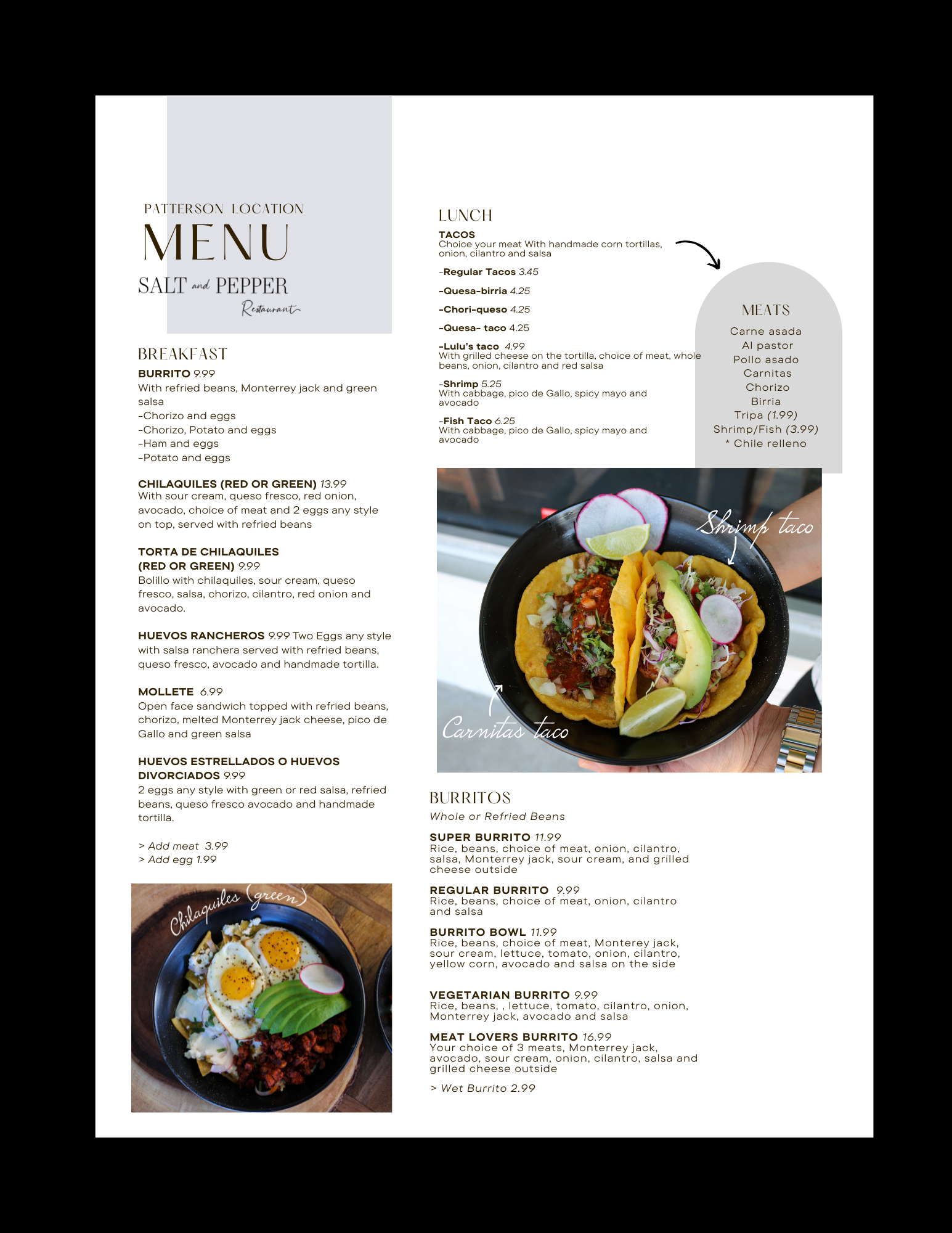 PATTERSON LOCATION
MENU
SALT and PEPPER
Restaurant

BREAKFAST

BURRITO 9.99
With refried beans, Monterrey jack and green salsa
-Chorizo and eggs
-Chorizo, Potato and eggs
-Ham and eggs
-Potato and eggs

CHILAQUILES (RED OR GREEN) 13.99
With sour cream, queso fresco, red onion, avocado, choice of meat and 2 eggs any style on top, served with refried beans

TORTA DE CHILAQUILES (RED OR GREEN) 9.99
Bolillo with chilaquiles, sour cream, queso fresco, salsa, chorizo, cilantro, red onion and avocado.

HUEVOS RANCHEROS 9.99 Two Eggs any style with salsa ranchera served with refried beans, queso fresco, avocado and handmade tortilla.

MOLLETE 6.99
Open face sandwich topped with refried beans, chorizo, melted Monterrey jack cheese, pico de Gallo and green salsa

HUEVOS ESTRELLADOS O HUEVOS DIVORCIADOS 9.99
2 eggs any style with green or red salsa, refried beans, queso fresco avocado and handmade tortilla.

> Add meat 3.99
> Add egg 1.99

Chilaquiles (green)

LUNCH

TACOS
Choice your meat With handmade corn tortillas, onion, cilantro and salsa

-Regular Tacos 3.45

-Quesa-birria 4.25

-Chori-queso 4.25

-Quesa- taco 4.25

-Lulu's taco 4.99
With grilled cheese on the tortilla, choice of meat, whole beans, onion, cilantro and red salsa

-Shrimp 5.25
With cabbage, pico de Gallo, spicy mayo and avocado

-Fish Taco 6.25
With cabbage, pico de Gallo, spicy mayo and avocado

MEATS
Carne asada
Al pastor
Pollo asado
Carnitas
Chorizo
Birria
Tripa (1.99)
Shrimp/Fish (3.99)
* Chile relleno

Shrimp taco
Carnitas taco

BURRITOS
Whole or Refried Beans

SUPER BURRITO 11.99
Rice, beans, choice of meat, onion, cilantro, salsa, Monterrey jack, sour cream, and grilled cheese outside

REGULAR BURRITO 9.99
Rice, beans, choice of meat, onion, cilantro and salsa

BURRITO BOWL 11.99
Rice, beans, choice of meat, Monterey jack, sour cream, lettuce, tomato, onion, cilantro, yellow corn, avocado and salsa on the side

VEGETARIAN BURRITO 9.99
Rice, beans, , lettuce, tomato, cilantro, onion, Monterrey jack, avocado and salsa

MEAT LOVERS BURRITO 16.99
Your choice of 3 meats, Monterrey jack, avocado, sour cream, onion, cilantro, salsa and grilled cheese outside

> Wet Burrito 2.99